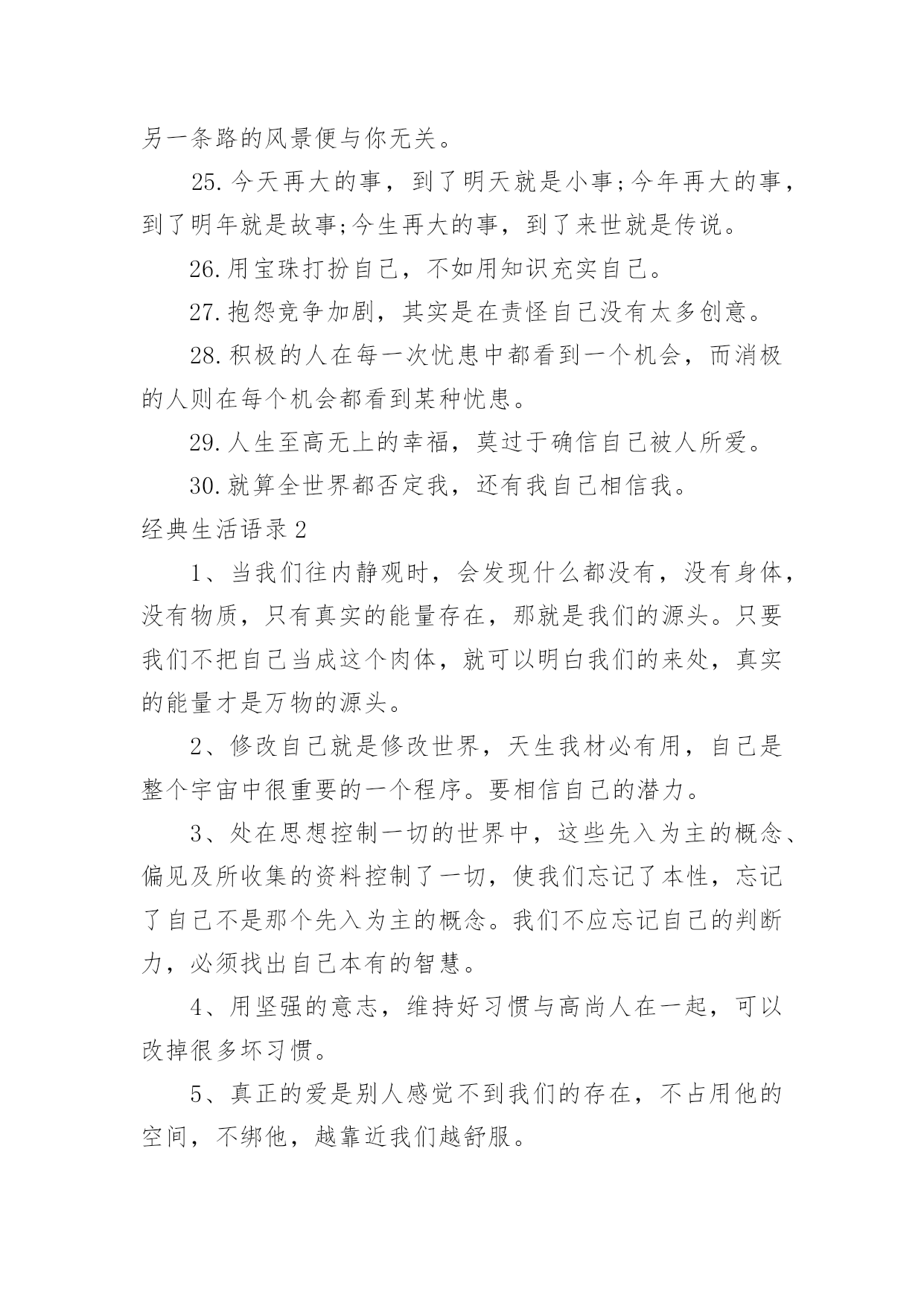 另一条路的风景便与你无关。

25.今天再大的事，到了明天就是小事;今年再大的事，到了明年就是故事;今生再大的事，到了来世就是传说。

26.用宝珠打扮自己，不如用知识充实自己。

27.抱怨竞争加剧，其实是在责怪自己没有太多创意。

28.积极的人在每一次忧患中都看到一个机会，而消极的人则在每个机会都看到某种忧患。

29.人生至高无上的幸福，莫过于确信自己被人所爱。

30.就算全世界都否定我，还有我自己相信我。

经典生活语录2

1、当我们往内静观时，会发现什么都没有，没有身体，没有物质，只有真实的能量存在，那就是我们的源头。只要我们不把自己当成这个肉体，就可以明白我们的来处，真实的能量才是万物的源头。

2、修改自己就是修改世界，天生我材必有用，自己是整个宇宙中很重要的一个程序。要相信自己的潜力。

3、处在思想控制一切的世界中，这些先入为主的概念、偏见及所收集的资料控制了一切，使我们忘记了本性，忘记了自己不是那个先入为主的概念。我们不应忘记自己的判断力，必须找出自己本有的智慧。

4、用坚强的意志，维持好习惯与高尚人在一起，可以改掉很多坏习惯。

5、真正的爱是别人感觉不到我们的存在，不占用他的空间，不绑他，越靠近我们越舒服。